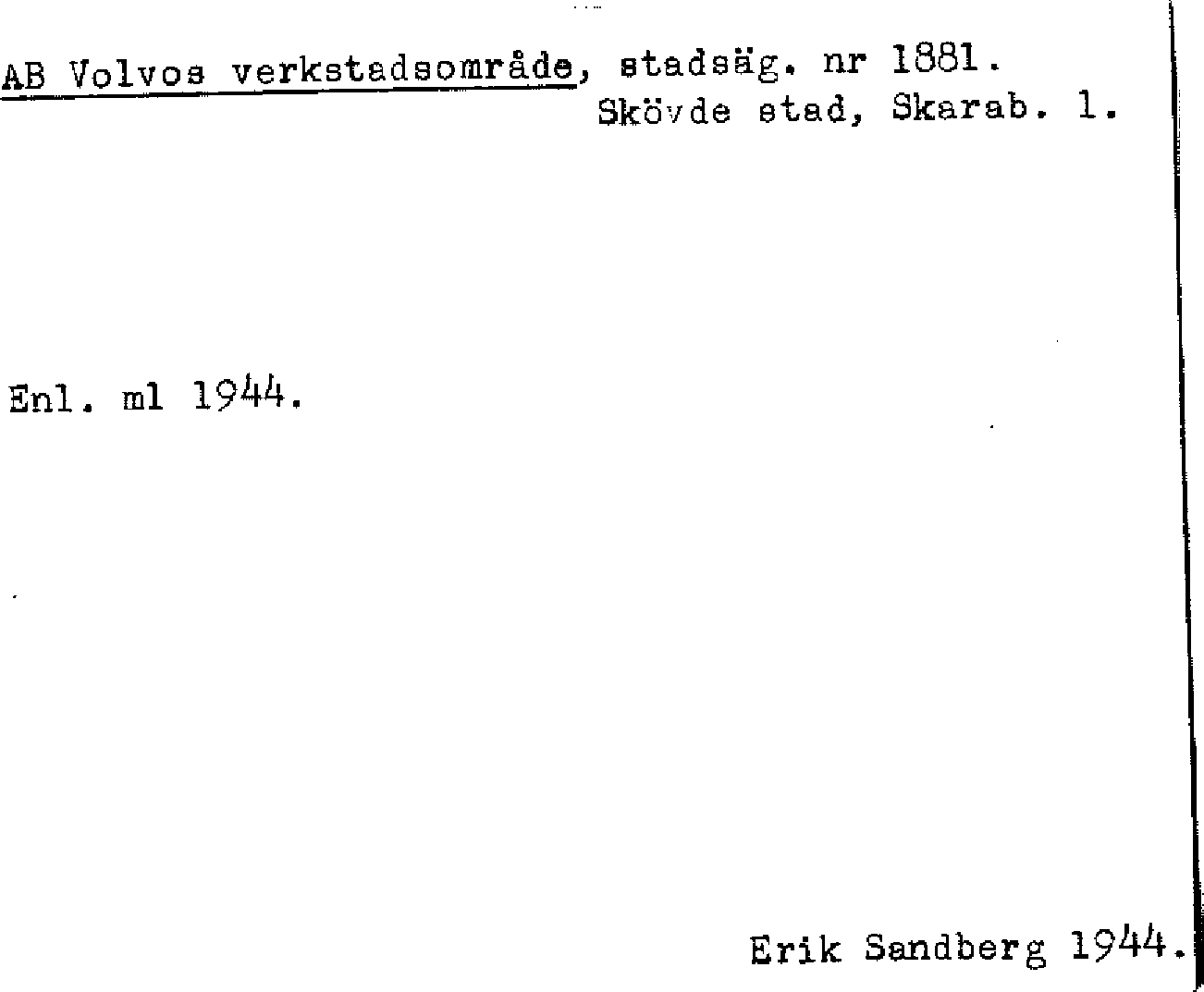 AB Volvos verkstadsområde, stadsäg. nr 1881.
Skövde stad, Skarab. l.

Enl. ml 1944.

Erik Sandberg 1944.